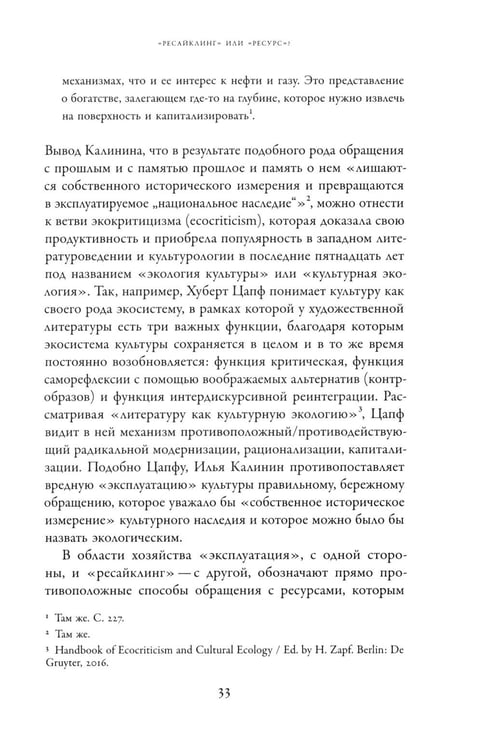 «РЕСАЙКЛИНГ» ИЛИ «РЕСУРС»?

механизмах, что и ее интерес к нефти и газу. Это представление о богатстве, залегающем где-то на глубине, которое нужно извлечь на поверхность и капитализировать$^{1}$.

Вывод Калинина, что в результате подобного рода обращения с прошлым и с памятью прошлое и память о нем «лишаются собственного исторического измерения и превращаются в эксплуатируемое „национальное наследие“»$^{2}$, можно отнести к ветви экокритицизма (ecocriticism), которая доказала свою продуктивность и приобрела популярность в западном литературоведении и культурологии в последние пятнадцать лет под названием «экология культуры» или «культурная экология». Так, например, Хуберт Цапф понимает культуру как своего рода экосистему, в рамках которой у художественной литературы есть три важных функции, благодаря которым экосистема культуры сохраняется в целом и в то же время постоянно возобновляется: функция критическая, функция саморефлексии с помощью воображаемых альтернатив (контробразов) и функция интердискурсивной реинтеграции. Рассматривая «литературу как культурную экологию»$^{3}$, Цапф видит в ней механизм противоположный/противодействующий радикальной модернизации, рационализации, капитализации. Подобно Цапфу, Илья Калинин противопоставляет вредную «эксплуатацию» культуры правильному, бережному обращению, которое уважало бы «собственное историческое измерение» культурного наследия и которое можно было бы назвать экологическим.

В области хозяйства «эксплуатация», с одной стороны, и «ресайклинг» — с другой, обозначают прямо противоположные способы обращения с ресурсами, которым

$^{1}$ Там же. С. 227.
$^{2}$ Там же.
$^{3}$ Handbook of Ecocriticism and Cultural Ecology / Ed. by H. Zapf. Berlin: De Gruyter, 2016.

33